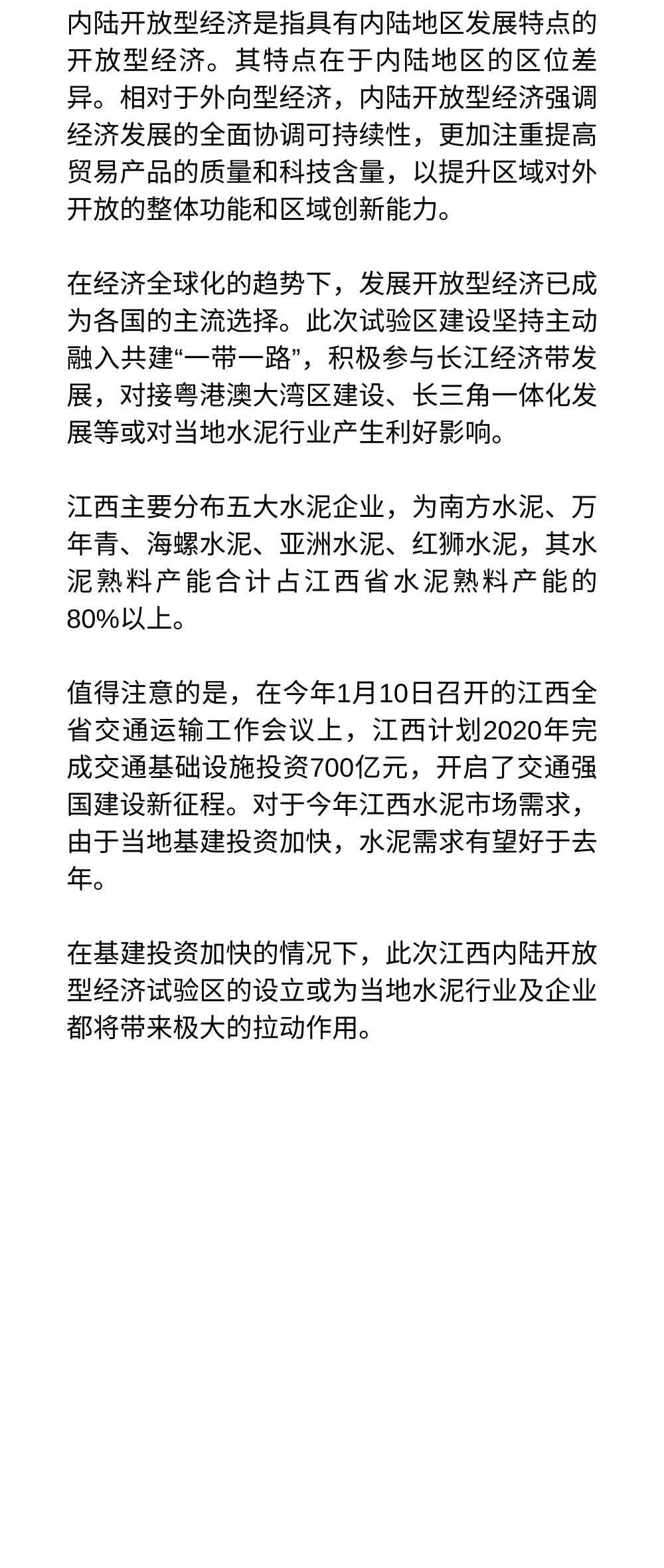 内陆开放型经济是指具有内陆地区发展特点的开放型经济。其特点在于内陆地区的区位差异。相对于外向型经济，内陆开放型经济强调经济发展的全面协调可持续性，更加注重提高贸易产品的质量和科技含量，以提升区域对外开放的整体功能和区域创新能力。

在经济全球化的趋势下，发展开放型经济已成为各国的主流选择。此次试验区建设坚持主动融入共建“一带一路”，积极参与长江经济带发展，对接粤港澳大湾区建设、长三角一体化发展等或对当地水泥行业产生利好影响。

江西主要分布五大水泥企业，为南方水泥、万年青、海螺水泥、亚洲水泥、红狮水泥，其水泥熟料产能合计占江西省水泥熟料产能的80%以上。

值得注意的是，在今年1月10日召开的江西全省交通运输工作会议上，江西计划2020年完成交通基础设施投资700亿元，开启了交通强国建设新征程。对于今年江西水泥市场需求，由于当地基建投资加快，水泥需求有望好于去年。

在基建投资加快的情况下，此次江西内陆开放型经济试验区的设立或为当地水泥行业及企业都将带来极大的拉动作用。